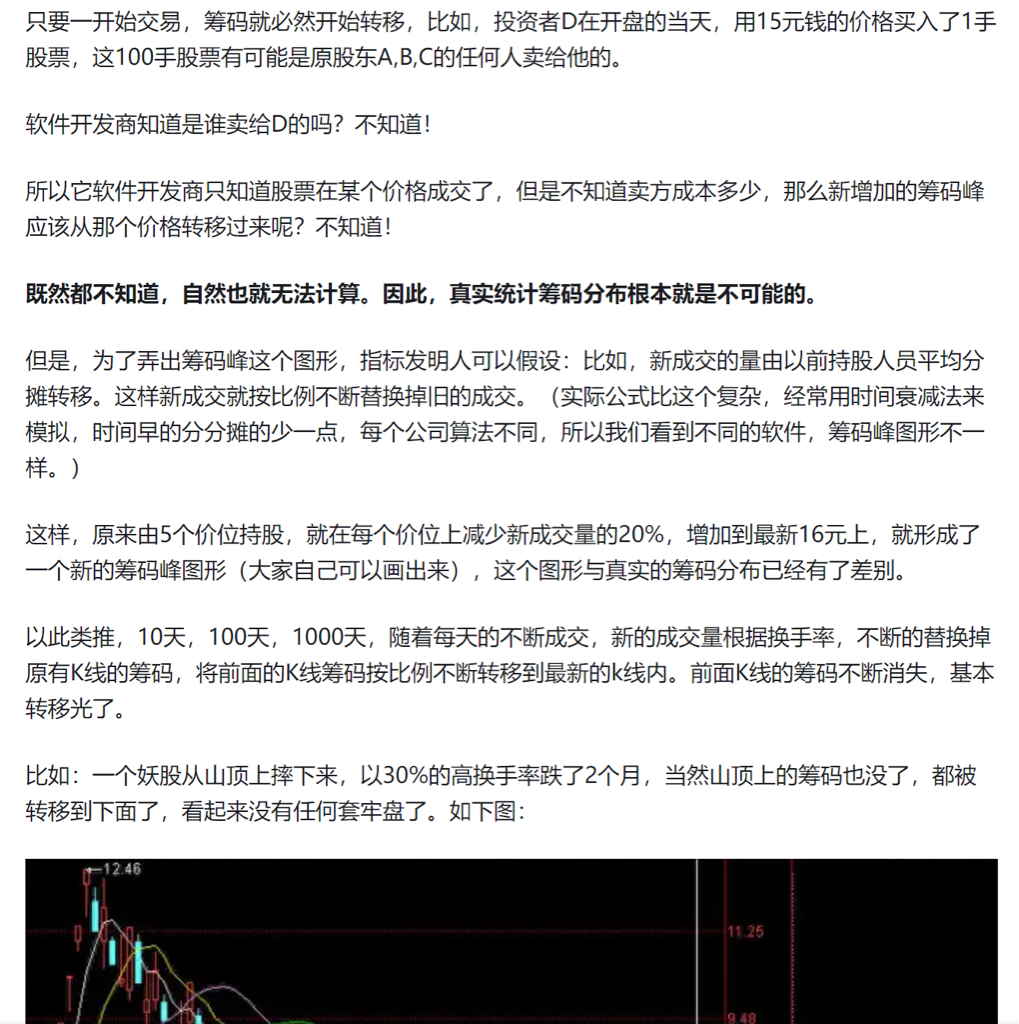 只要一开始交易，筹码就必然开始转移，比如，投资者D在开盘的当天，用15元钱的价格买入了1手股票，这100手股票有可能是原股东A,B,C的任何人卖给他的。

软件开发商知道是谁卖给D的吗？不知道！

所以它软件开发商只知道股票在某个价格成交了，但是不知道卖方成本多少，那么新增加的筹码峰应该从那个价格转移过来呢？不知道！

既然都不知道，自然也就无法计算。因此，真实统计筹码分布根本就是不可能的。

但是，为了弄出筹码峰这个图形，指标发明人可以假设：比如，新成交的量由以前持股人员平均分摊转移。这样新成交就按比例不断替换掉旧的成交。（实际公式比这个复杂，经常用时间衰减法来模拟，时间早的分分摊的少一点，每个公司算法不同，所以我们看到不同的软件，筹码峰图形不一样。）

这样，原来由5个价位持股，就在每个价位上减少新成交量的20%，增加到最新16元上，就形成了一个新的筹码峰图形（大家自己可以画出来），这个图形与真实的筹码分布已经有了差别。

以此类推，10天，100天，1000天，随着每天的不断成交，新的成交量根据换手率，不断的替换掉原有K线的筹码，将前面的K线筹码按比例不断转移到最新的k线内。前面K线的筹码不断消失，基本转移光了。

比如：一个妖股从山顶上摔下来，以30%的高换手率跌了2个月，当然山顶上的筹码也没了，都被转移到下面了，看起来没有任何套牢盘了。如下图：

12.46
11.25
9.48